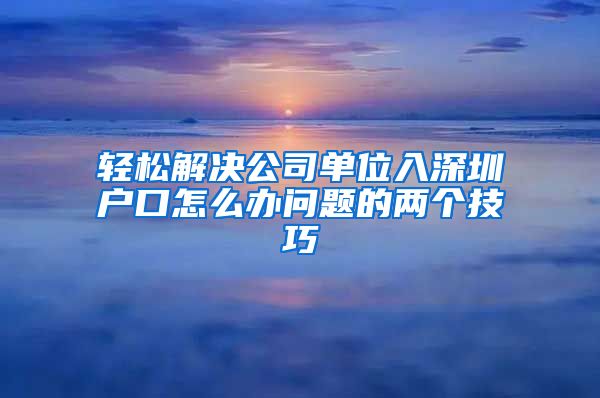 轻松解决公司单位入深圳户口怎么办问题的两个技巧